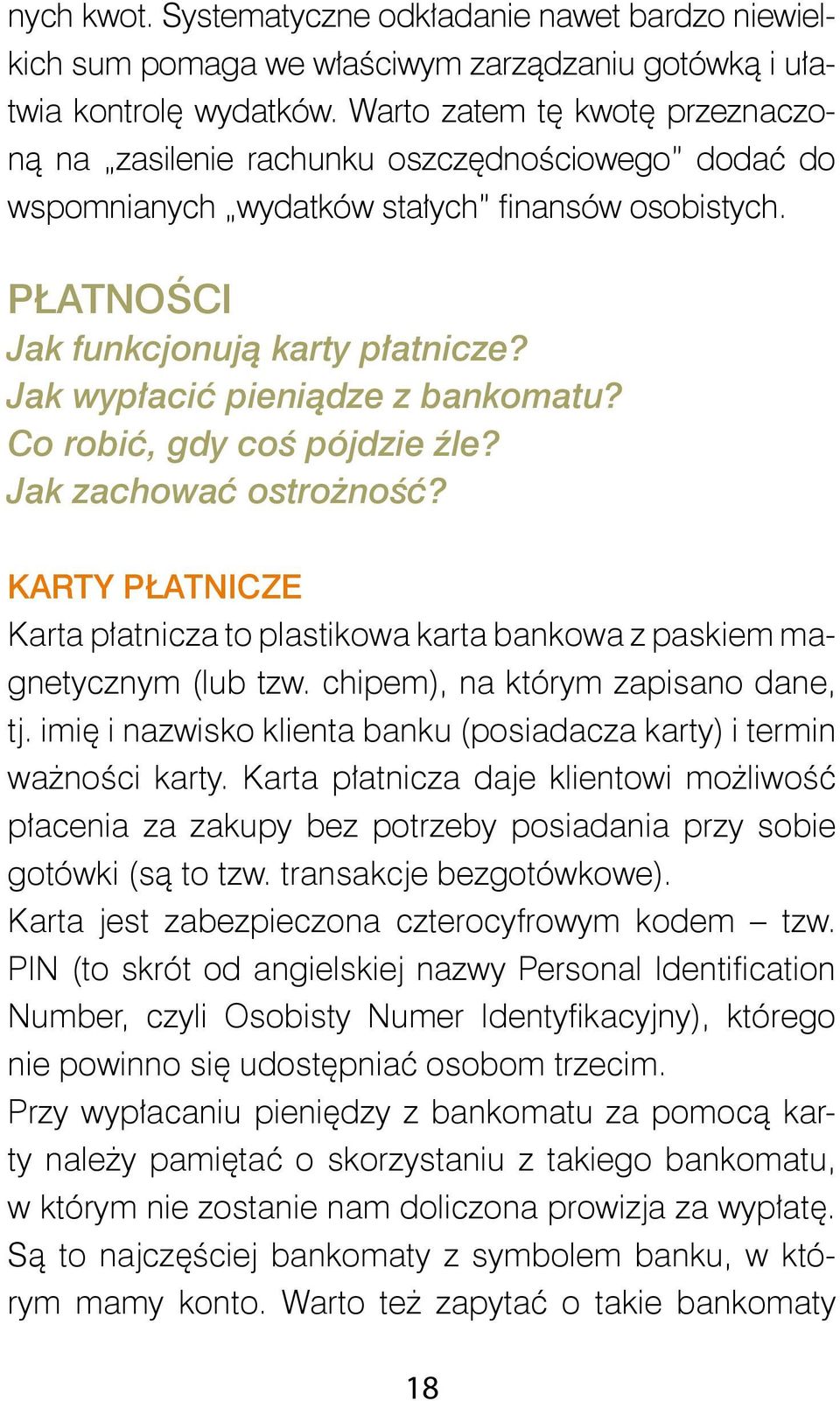 nych kwot. Systematyczne odkładanie nawet bardzo niewielkich sum pomaga we właściwym zarządzaniu gotówką i ułatwia kontrolę wydatków. Warto zatem tę kwotę przeznaczoną na „zasilenie rachunku oszczędnościowego" dodać do wspomnianych „wydatków stałych" finansów osobistych.

PŁATNOŚCI
Jak funkcjonują karty płatnicze?
Jak wypłacić pieniądze z bankomatu?
Co robić, gdy coś pójdzie źle?
Jak zachować ostrożność?

KARTY PŁATNICZE
Karta płatnicza to plastikowa karta bankowa z paskiem magnetycznym (lub tzw. chipem), na którym zapisano dane, tj. imię i nazwisko klienta banku (posiadacza karty) i termin ważności karty. Karta płatnicza daje klientowi możliwość płacenia za zakupy bez potrzeby posiadania przy sobie gotówki (są to tzw. transakcje bezgotówkowe).
Karta jest zabezpieczona czterocyfrowym kodem – tzw. PIN (to skrót od angielskiej nazwy Personal Identification Number, czyli Osobisty Numer Identyfikacyjny), którego nie powinno się udostępniać osobom trzecim.
Przy wypłacaniu pieniędzy z bankomatu za pomocą karty należy pamiętać o skorzystaniu z takiego bankomatu, w którym nie zostanie nam doliczona prowizja za wypłatę. Są to najczęściej bankomaty z symbolem banku, w którym mamy konto. Warto też zapytać o takie bankomaty

18